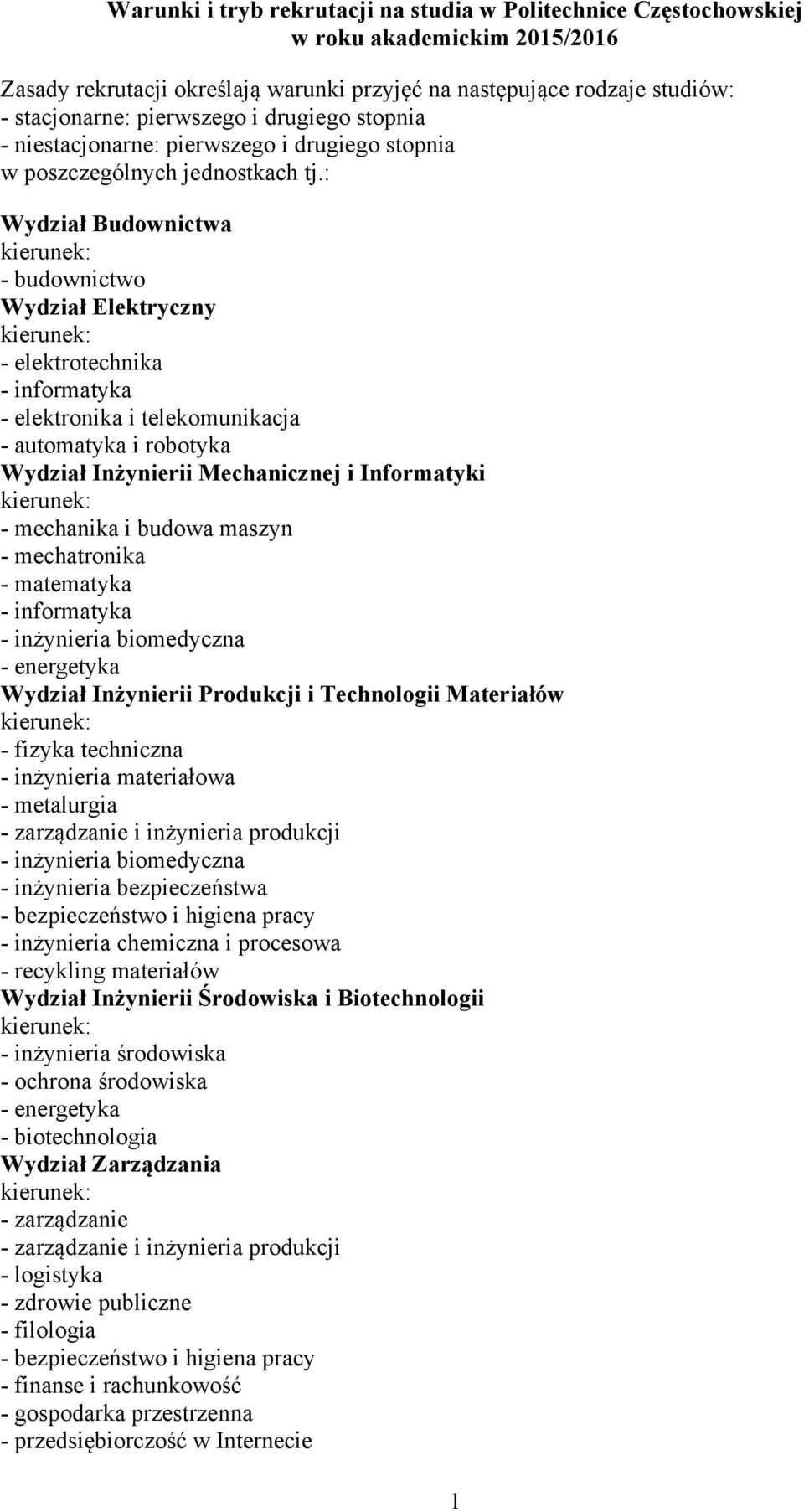 Warunki i tryb rekrutacji na studia w Politechnice Częstochowskiej w roku akademickim 2015/2016

Zasady rekrutacji określają warunki przyjęć na następujące rodzaje studiów:
- stacjonarne: pierwszego i drugiego stopnia
- niestacjonarne: pierwszego i drugiego stopnia
w poszczególnych jednostkach tj.:

Wydział Budownictwa
kierunek:
- budownictwo
Wydział Elektryczny
kierunek:
- elektrotechnika
- informatyka
- elektronika i telekomunikacja
- automatyka i robotyka
Wydział Inżynierii Mechanicznej i Informatyki
kierunek:
- mechanika i budowa maszyn
- mechatronika
- matematyka
- informatyka
- inżynieria biomedyczna
- energetyka
Wydział Inżynierii Produkcji i Technologii Materiałów
kierunek:
- fizyka techniczna
- inżynieria materiałowa
- metalurgia
- zarządzanie i inżynieria produkcji
- inżynieria biomedyczna
- inżynieria bezpieczeństwa
- bezpieczeństwo i higiena pracy
- inżynieria chemiczna i procesowa
- recykling materiałów
Wydział Inżynierii Środowiska i Biotechnologii
kierunek:
- inżynieria środowiska
- ochrona środowiska
- energetyka
- biotechnologia
Wydział Zarządzania
kierunek:
- zarządzanie
- zarządzanie i inżynieria produkcji
- logistyka
- zdrowie publiczne
- filologia
- bezpieczeństwo i higiena pracy
- finanse i rachunkowość
- gospodarka przestrzenna
- przedsiębiorczość w Internecie

1